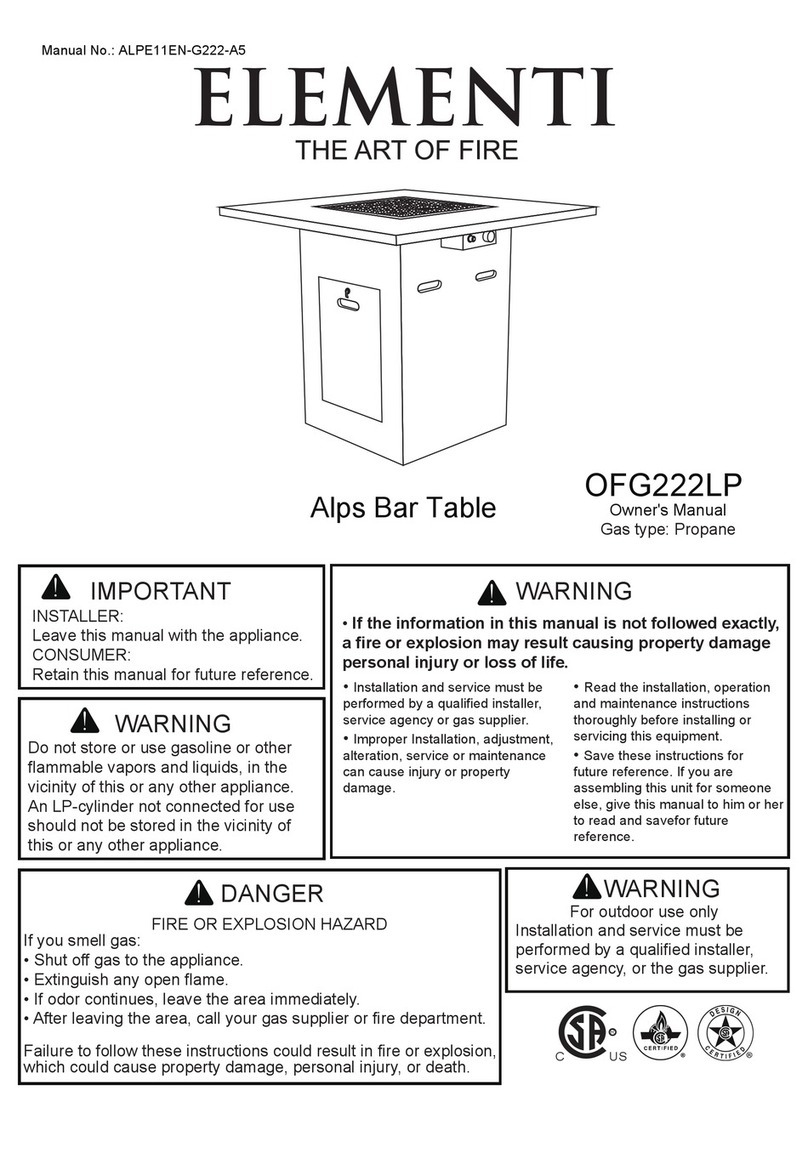 Manual No.: ALPE11EN-G222-A5

ELEMENTI

THE ART OF FIRE

Alps Bar Table

OFG222LP
Owner's Manual
Gas type: Propane

IMPORTANT
INSTALLER:
Leave this manual with the appliance.
CONSUMER:
Retain this manual for future reference.

WARNING
Do not store or use gasoline or other flammable vapors and liquids, in the vicinity of this or any other appliance. An LP-cylinder not connected for use should not be stored in the vicinity of this or any other appliance.

WARNING
• If the information in this manual is not followed exactly, a fire or explosion may result causing property damage personal injury or loss of life.

• Installation and service must be performed by a qualified installer, service agency or gas supplier.
• Improper Installation, adjustment, alteration, service or maintenance can cause injury or property damage.

• Read the installation, operation and maintenance instructions thoroughly before installing or servicing this equipment.
• Save these instructions for future reference. If you are assembling this unit for someone else, give this manual to him or her to read and savefor future reference.

DANGER
FIRE OR EXPLOSION HAZARD
If you smell gas:
• Shut off gas to the appliance.
• Extinguish any open flame.
• If odor continues, leave the area immediately.
• After leaving the area, call your gas supplier or fire department.

Failure to follow these instructions could result in fire or explosion, which could cause property damage, personal injury, or death.

WARNING
For outdoor use only
Installation and service must be performed by a qualified installer, service agency, or the gas supplier.

C US
CERTIFIED
DESIGN CERTIFIED